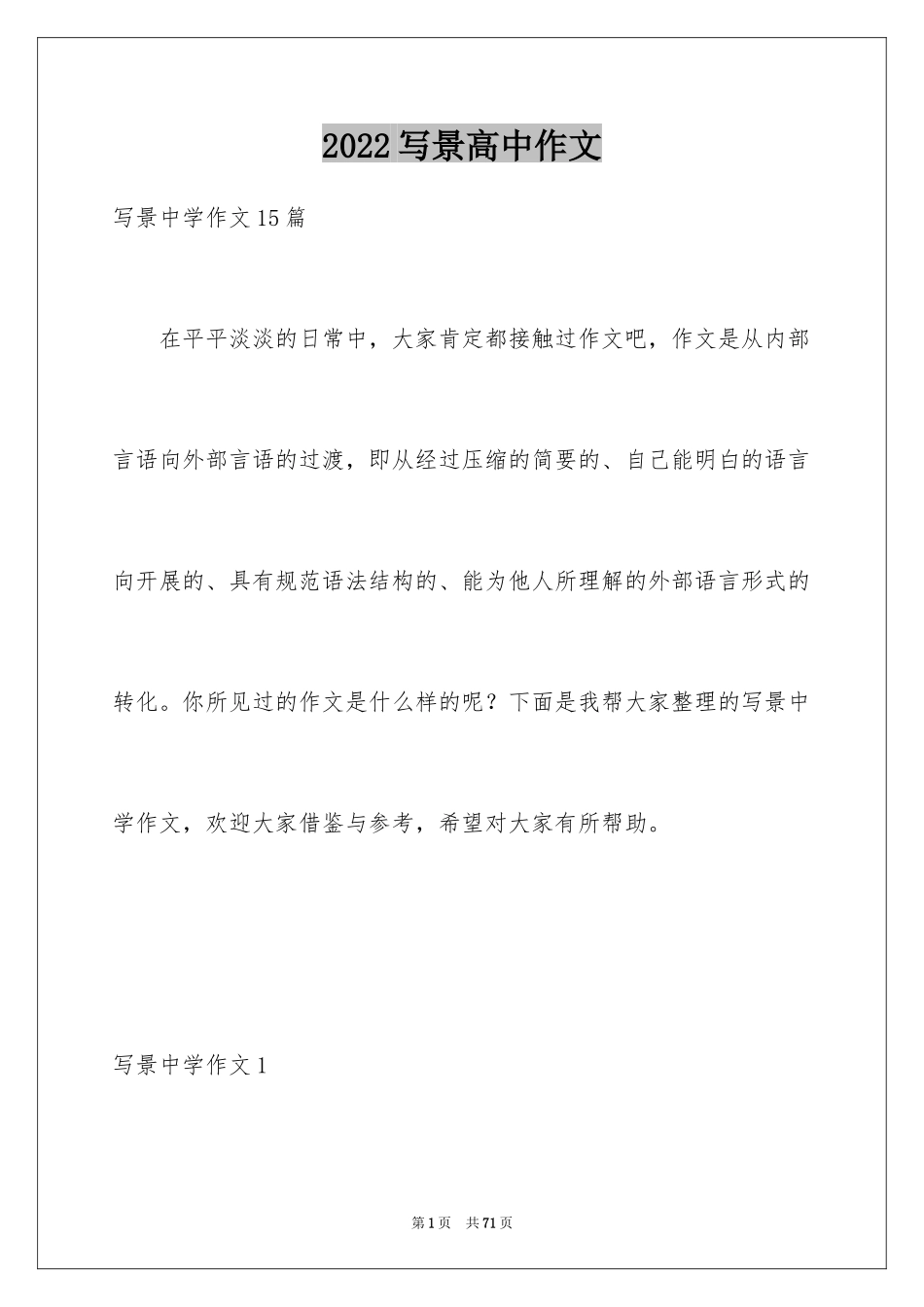 2022写景高中作文

写景中学作文15篇

在平平淡淡的日常中，大家肯定都接触过作文吧，作文是从内部言语向外部言语的过渡，即从经过压缩的简要的、自己能明白的语言向开展的、具有规范语法结构的、能为他人所理解的外部语言形式的转化。你所见过的作文是什么样的呢？下面是我帮大家整理的写景中学作文，欢迎大家借鉴与参考，希望对大家有所帮助。

写景中学作文1

第1页 共71页